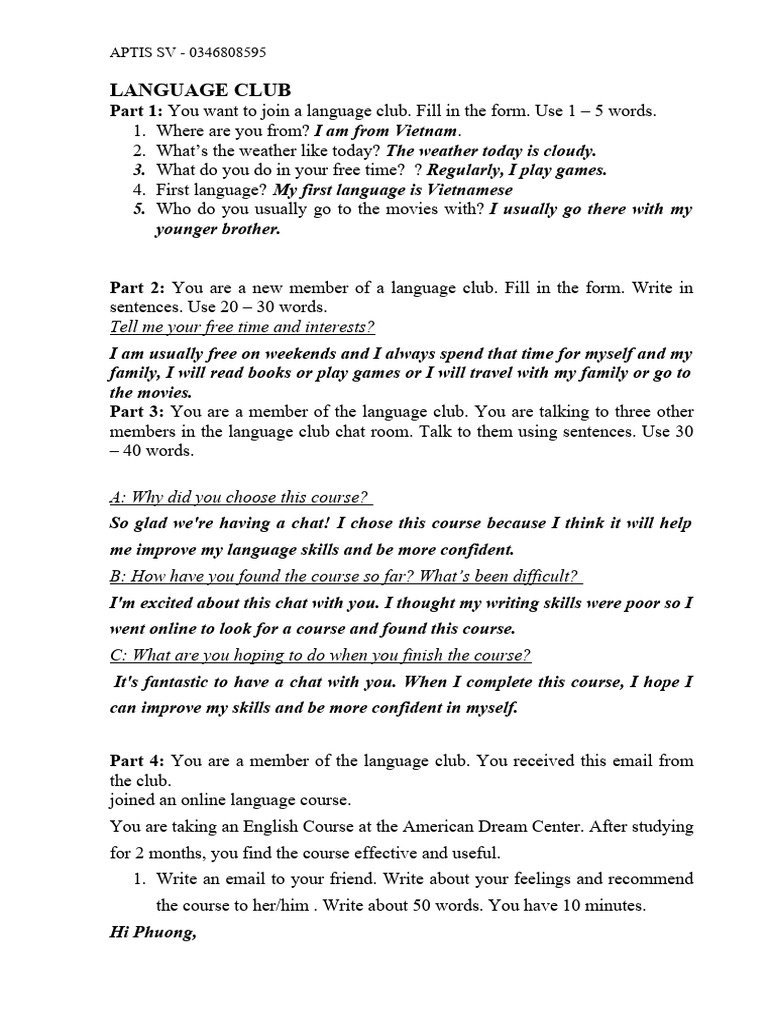 APTIS SV - 0346808595

LANGUAGE CLUB

Part 1: You want to join a language club. Fill in the form. Use 1 – 5 words.

1. Where are you from? I am from Vietnam.
2. What's the weather like today? The weather today is cloudy.
3. What do you do in your free time? ? Regularly, I play games.
4. First language? My first language is Vietnamese
5. Who do you usually go to the movies with? I usually go there with my younger brother.

Part 2: You are a new member of a language club. Fill in the form. Write in sentences. Use 20 – 30 words.

Tell me your free time and interests?

I am usually free on weekends and I always spend that time for myself and my family, I will read books or play games or I will travel with my family or go to the movies.

Part 3: You are a member of the language club. You are talking to three other members in the language club chat room. Talk to them using sentences. Use 30 – 40 words.

A: Why did you choose this course?

So glad we're having a chat! I chose this course because I think it will help me improve my language skills and be more confident.

B: How have you found the course so far? What's been difficult?

I'm excited about this chat with you. I thought my writing skills were poor so I went online to look for a course and found this course.

C: What are you hoping to do when you finish the course?

It's fantastic to have a chat with you. When I complete this course, I hope I can improve my skills and be more confident in myself.

Part 4: You are a member of the language club. You received this email from the club.

joined an online language course.

You are taking an English Course at the American Dream Center. After studying for 2 months, you find the course effective and useful.

1. Write an email to your friend. Write about your feelings and recommend the course to her/him . Write about 50 words. You have 10 minutes.

Hi Phuong,